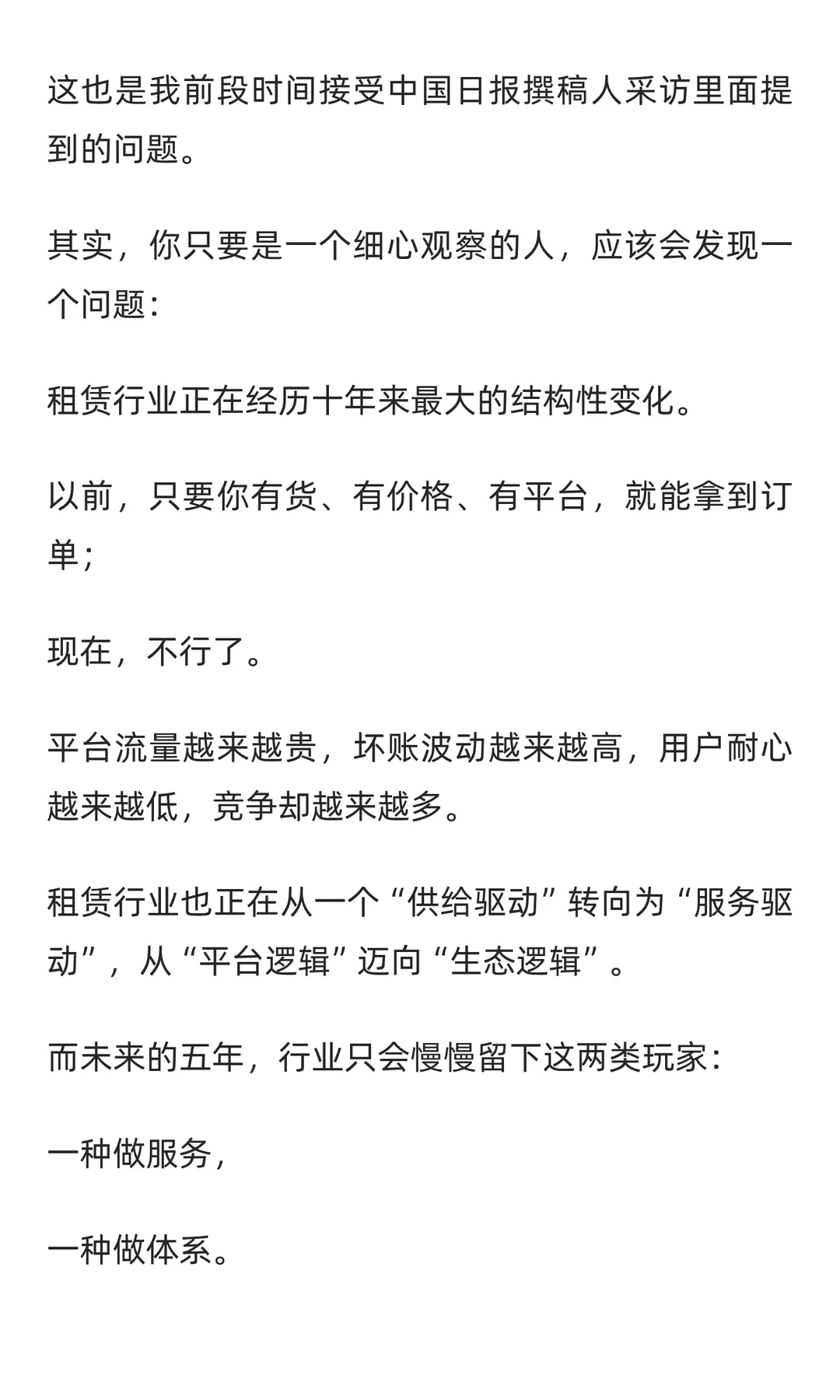 这也是我前段时间接受中国日报撰稿人采访里面提到的问题。

其实，你只要是一个细心观察的人，应该会发现一个问题：

租赁行业正在经历十年来最大的结构性变化。

以前，只要你有货、有价格、有平台，就能拿到订单；

现在，不行了。

平台流量越来越贵，坏账波动越来越高，用户耐心越来越低，竞争却越来越多。

租赁行业也正在从一个“供给驱动”转向为“服务驱动”，从“平台逻辑”迈向“生态逻辑”。

而未来的五年，行业只会慢慢留下这两类玩家：

一种做服务，

一种做体系。